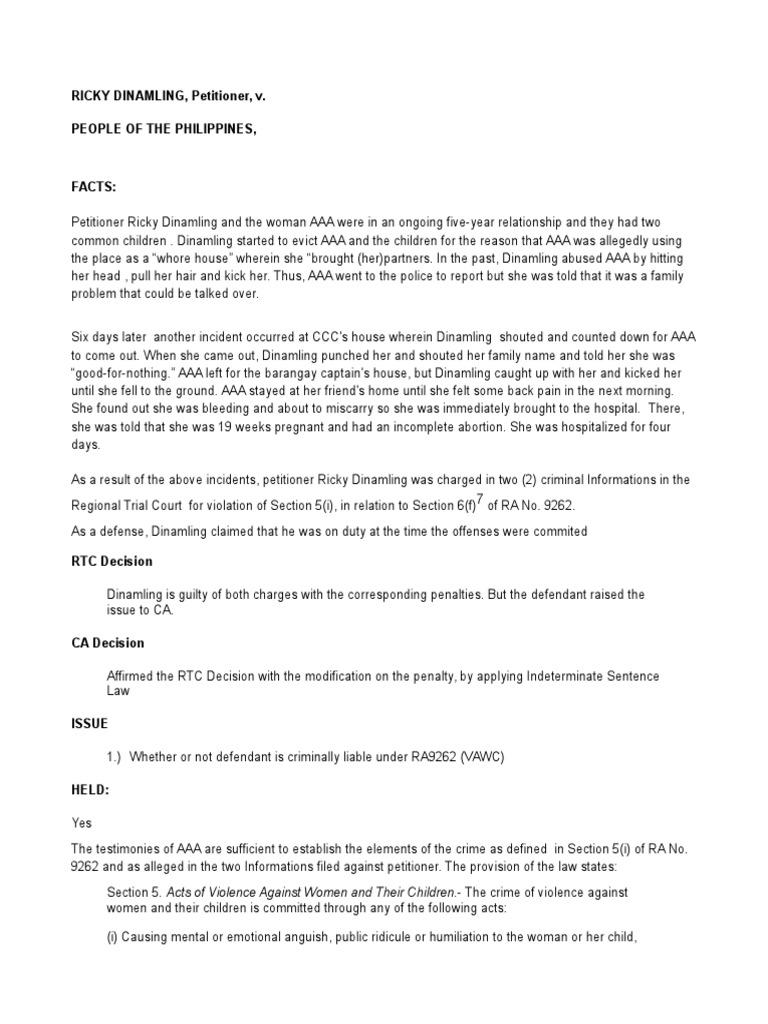 RICKY DINAMLING, Petitioner, v.

PEOPLE OF THE PHILIPPINES,

FACTS:

Petitioner Ricky Dinamling and the woman AAA were in an ongoing five-year relationship and they had two common children . Dinamling started to evict AAA and the children for the reason that AAA was allegedly using the place as a "whore house" wherein she "brought (her)partners. In the past, Dinamling abused AAA by hitting her head , pull her hair and kick her. Thus, AAA went to the police to report but she was told that it was a family problem that could be talked over.

Six days later another incident occurred at CCC's house wherein Dinamling shouted and counted down for AAA to come out. When she came out, Dinamling punched her and shouted her family name and told her she was "good-for-nothing." AAA left for the barangay captain's house, but Dinamling caught up with her and kicked her until she fell to the ground. AAA stayed at her friend's home until she felt some back pain in the next morning. She found out she was bleeding and about to miscarry so she was immediately brought to the hospital. There, she was told that she was 19 weeks pregnant and had an incomplete abortion. She was hospitalized for four days.

As a result of the above incidents, petitioner Ricky Dinamling was charged in two (2) criminal Informations in the Regional Trial Court for violation of Section 5(i), in relation to Section 6(f)$^7$ of RA No. 9262.

As a defense, Dinamling claimed that he was on duty at the time the offenses were commited

RTC Decision

Dinamling is guilty of both charges with the corresponding penalties. But the defendant raised the issue to CA.

CA Decision

Affirmed the RTC Decision with the modification on the penalty, by applying Indeterminate Sentence Law

ISSUE

1.) Whether or not defendant is criminally liable under RA9262 (VAWC)

HELD:

Yes

The testimonies of AAA are sufficient to establish the elements of the crime as defined in Section 5(i) of RA No. 9262 and as alleged in the two Informations filed against petitioner. The provision of the law states:

Section 5. Acts of Violence Against Women and Their Children.- The crime of violence against women and their children is committed through any of the following acts:

(i) Causing mental or emotional anguish, public ridicule or humiliation to the woman or her child,